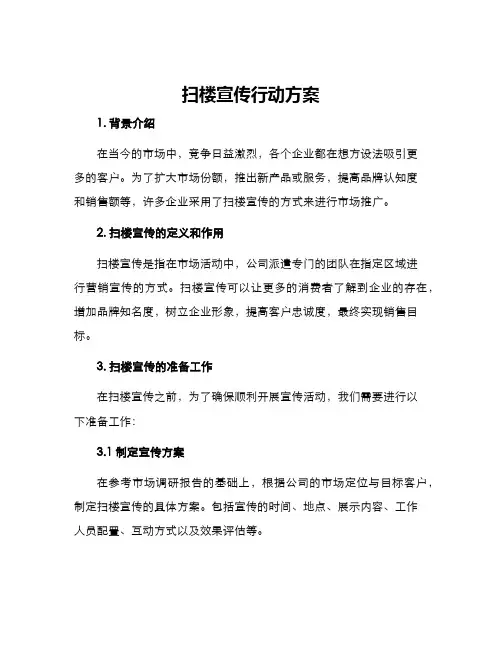 扫楼宣传行动方案

1. 背景介绍

在当今的市场中，竞争日益激烈，各个企业都在想方设法吸引更多的客户。为了扩大市场份额，推出新产品或服务，提高品牌认知度和销售额等，许多企业采用了扫楼宣传的方式来进行市场推广。

2. 扫楼宣传的定义和作用

扫楼宣传是指在市场活动中，公司派遣专门的团队在指定区域进行营销宣传的方式。扫楼宣传可以让更多的消费者了解到企业的存在，增加品牌知名度，树立企业形象，提高客户忠诚度，最终实现销售目标。

3. 扫楼宣传的准备工作

在扫楼宣传之前，为了确保顺利开展宣传活动，我们需要进行以下准备工作：

3.1 制定宣传方案

在参考市场调研报告的基础上，根据公司的市场定位与目标客户，制定扫楼宣传的具体方案。包括宣传的时间、地点、展示内容、工作人员配置、互动方式以及效果评估等。